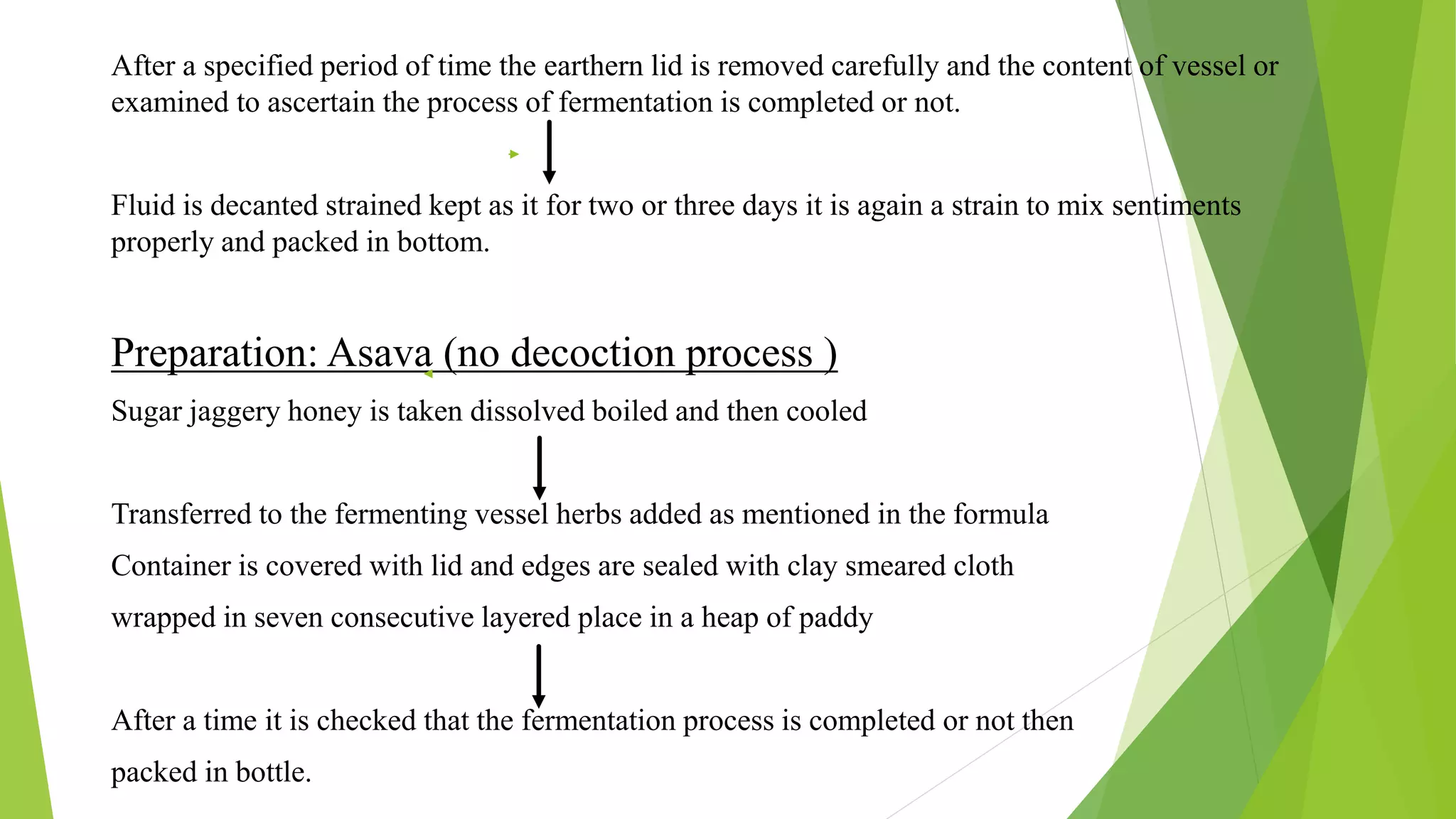 After a specified period of time the earthern lid is removed carefully and the content of vessel or examined to ascertain the process of fermentation is completed or not.

Fluid is decanted strained kept as it for two or three days it is again a strain to mix sentiments properly and packed in bottom.

Preparation: Asava (no decoction process )

Sugar jaggery honey is taken dissolved boiled and then cooled

Transferred to the fermenting vessel herbs added as mentioned in the formula

Container is covered with lid and edges are sealed with clay smeared cloth

wrapped in seven consecutive layered place in a heap of paddy

After a time it is checked that the fermentation process is completed or not then

packed in bottle.